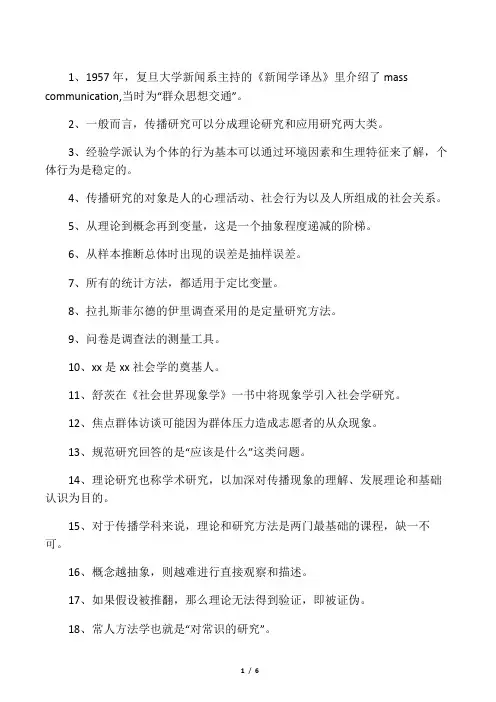 1、1957 年，复旦大学新闻系主持的《新闻学译丛》里介绍了 mass communication,当时为“群众思想交通”。

2、一般而言，传播研究可以分成理论研究和应用研究两大类。

3、经验学派认为个体的行为基本可以通过环境因素和生理特征来了解，个体行为是稳定的。

4、传播研究的对象是人的心理活动、社会行为以及人所组成的社会关系。

5、从理论到概念再到变量，这是一个抽象程度递减的阶梯。

6、从样本推断总体时出现的误差是抽样误差。

7、所有的统计方法，都适用于定比变量。

8、拉扎斯菲尔德的伊里调查采用的是定量研究方法。

9、问卷是调查法的测量工具。

10、xx 是 xx 社会学的奠基人。

11、舒茨在《社会世界现象学》一书中将现象学引入社会学研究。

12、焦点群体访谈可能因为群体压力造成志愿者的从众现象。

13、规范研究回答的是“应该是什么”这类问题。

14、理论研究也称学术研究，以加深对传播现象的理解、发展理论和基础认识为目的。

15、对于传播学科来说，理论和研究方法是两门最基础的课程，缺一不可。

16、概念越抽象，则越难进行直接观察和描述。

17、如果假设被推翻，那么理论无法得到验证，即被证伪。

18、常人方法学也就是“对常识的研究”。

1 / 6